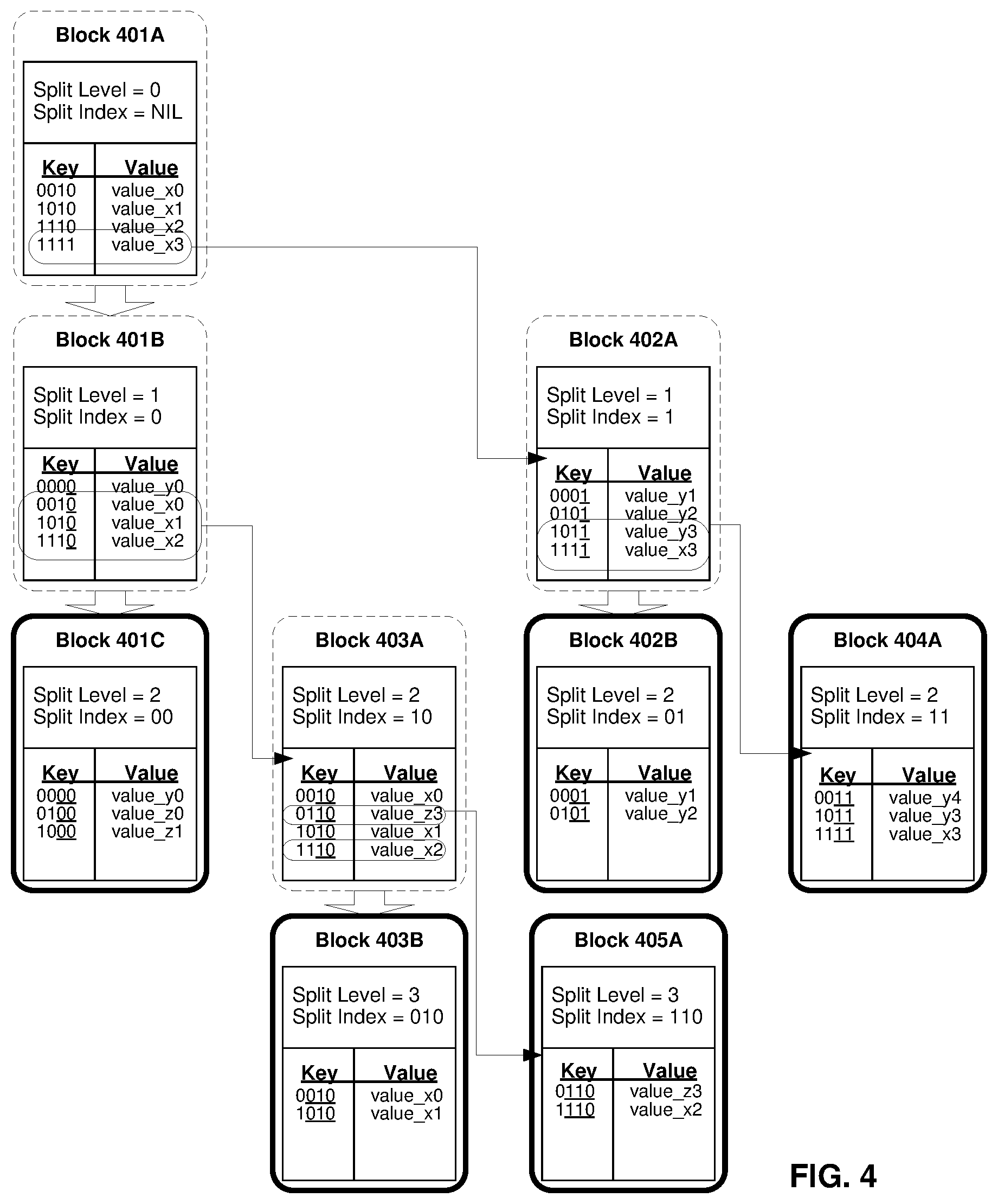 Block 401A

Split Level = 0
Split Index = NIL

| Key | Value |
|---|---|
| 0010 | value_x0 |
| 1010 | value_x1 |
| 1110 | value_x2 |
| 1111 | value_x3 |

Block 401B

Split Level = 1
Split Index = 0

| Key | Value |
|---|---|
| 0000 | value_y0 |
| 0010 | value_x0 |
| 1010 | value_x1 |
| 1110 | value_x2 |

Block 402A

Split Level = 1
Split Index = 1

| Key | Value |
|---|---|
| 0001 | value_y1 |
| 0101 | value_y2 |
| 1011 | value_y3 |
| 1111 | value_x3 |

Block 401C

Split Level = 2
Split Index = 00

| Key | Value |
|---|---|
| 0000 | value_y0 |
| 0100 | value_z0 |
| 1000 | value_z1 |

Block 403A

Split Level = 2
Split Index = 10

| Key | Value |
|---|---|
| 0010 | value_x0 |
| 0110 | value_z3 |
| 1010 | value_x1 |
| 1110 | value_x2 |

Block 402B

Split Level = 2
Split Index = 01

| Key | Value |
|---|---|
| 0001 | value_y1 |
| 0101 | value_y2 |

Block 404A

Split Level = 2
Split Index = 11

| Key | Value |
|---|---|
| 0011 | value_y4 |
| 1011 | value_y3 |
| 1111 | value_x3 |

Block 403B

Split Level = 3
Split Index = 010

| Key | Value |
|---|---|
| 0010 | value_x0 |
| 1010 | value_x1 |

Block 405A

Split Level = 3
Split Index = 110

| Key | Value |
|---|---|
| 0110 | value_z3 |
| 1110 | value_x2 |

FIG. 4